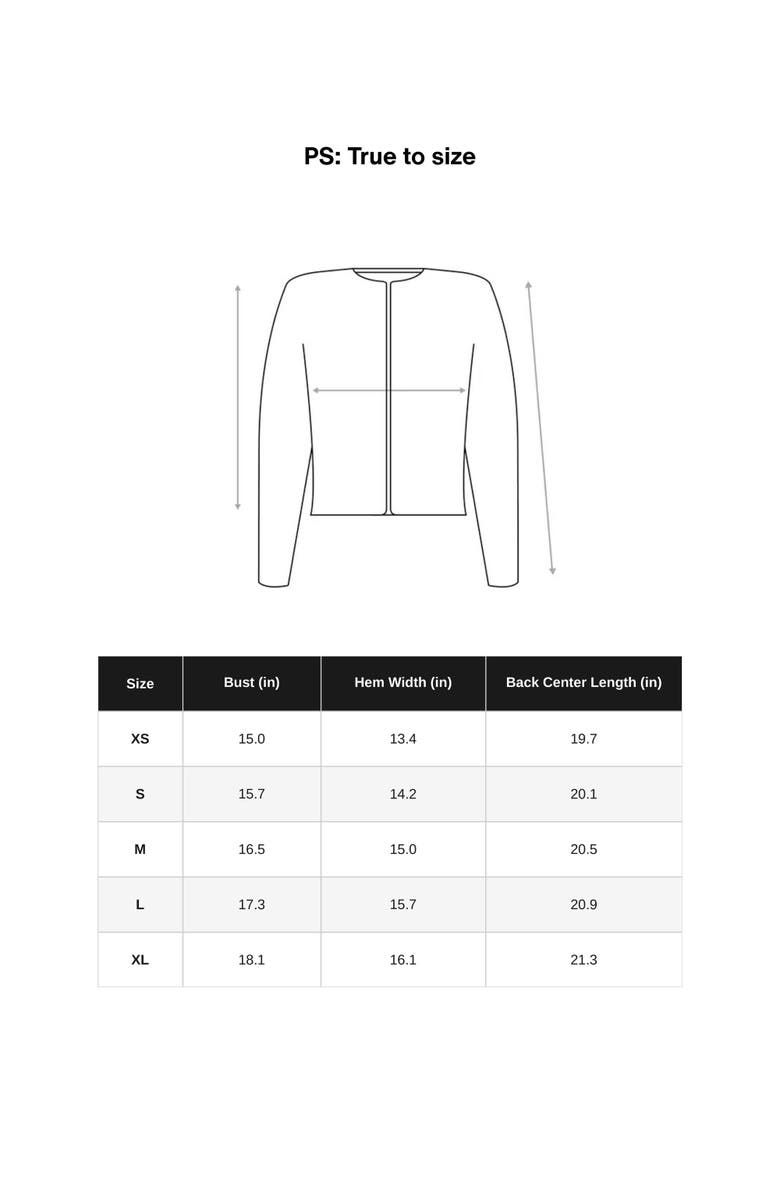 PS: True to size

| Size | Bust (in) | Hem Width (in) | Back Center Length (in) |
|---|---|---|---|
| XS | 15.0 | 13.4 | 19.7 |
| S | 15.7 | 14.2 | 20.1 |
| M | 16.5 | 15.0 | 20.5 |
| L | 17.3 | 15.7 | 20.9 |
| XL | 18.1 | 16.1 | 21.3 |